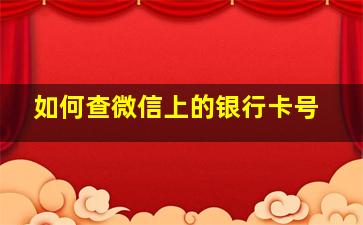 如何查微信上的银行卡号